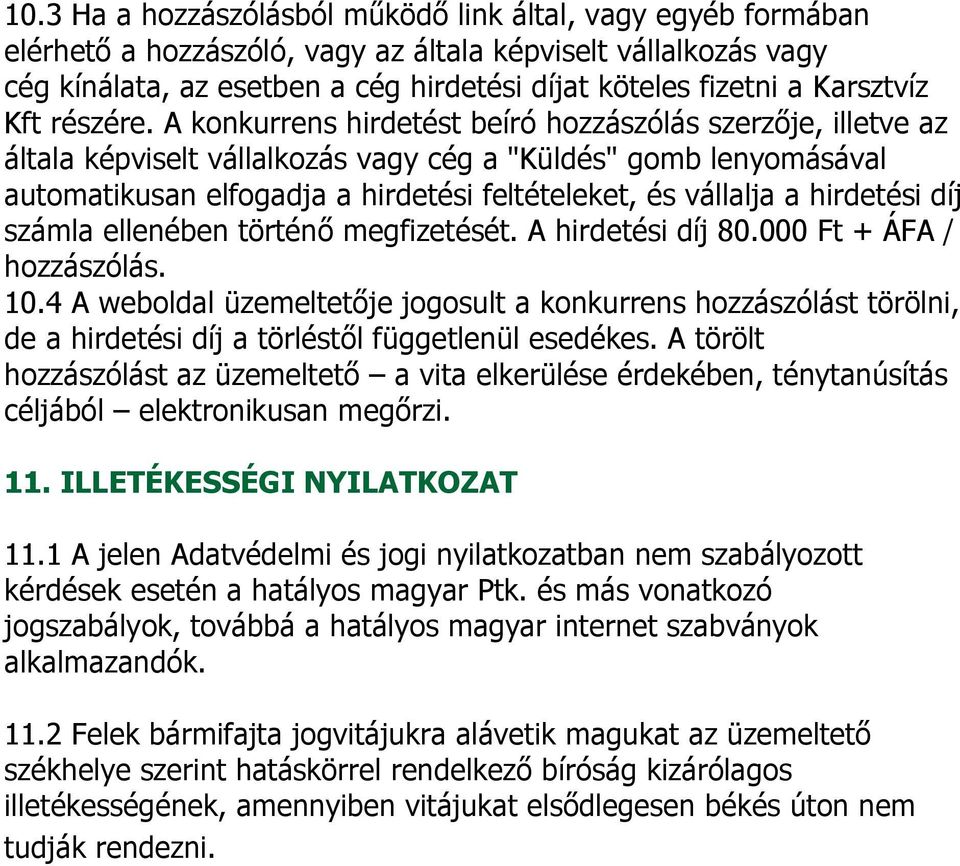 10.3 Ha a hozzászólásból működő link által, vagy egyéb formában elérhető a hozzászóló, vagy az általa képviselt vállalkozás vagy cég kínálata, az esetben a cég hirdetési díjat köteles fizetni a Karsztvíz Kft részére. A konkurrens hirdetést beíró hozzászólás szerzője, illetve az általa képviselt vállalkozás vagy cég a "Küldés" gomb lenyomásával automatikusan elfogadja a hirdetési feltételeket, és vállalja a hirdetési díj számla ellenében történő megfizetését. A hirdetési díj 80.000 Ft + ÁFA / hozzászólás.
10.4 A weboldal üzemeltetője jogosult a konkurrens hozzászólást törölni, de a hirdetési díj a törléstől függetlenül esedékes. A törölt hozzászólást az üzemeltető – a vita elkerülése érdekében, ténytanúsítás céljából – elektronikusan megőrzi.

11. ILLETÉKESSÉGI NYILATKOZAT

11.1 A jelen Adatvédelmi és jogi nyilatkozatban nem szabályozott kérdések esetén a hatályos magyar Ptk. és más vonatkozó jogszabályok, továbbá a hatályos magyar internet szabványok alkalmazandók.

11.2 Felek bármifajta jogvitájukra alávetik magukat az üzemeltető székhelye szerint hatáskörrel rendelkező bíróság kizárólagos illetékességének, amennyiben vitájukat elsődlegesen békés úton nem tudják rendezni.